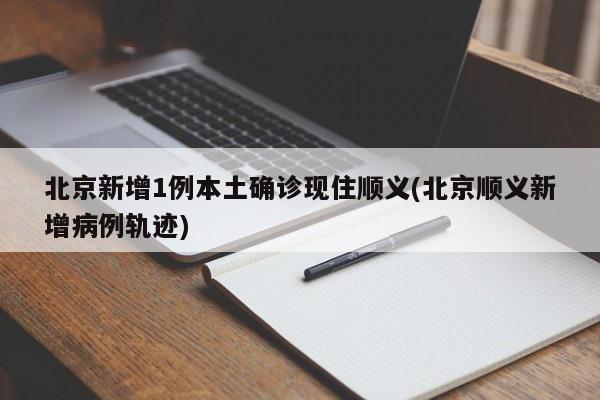 北京新增1例本土确诊现住顺义(北京顺义新增病例轨迹)